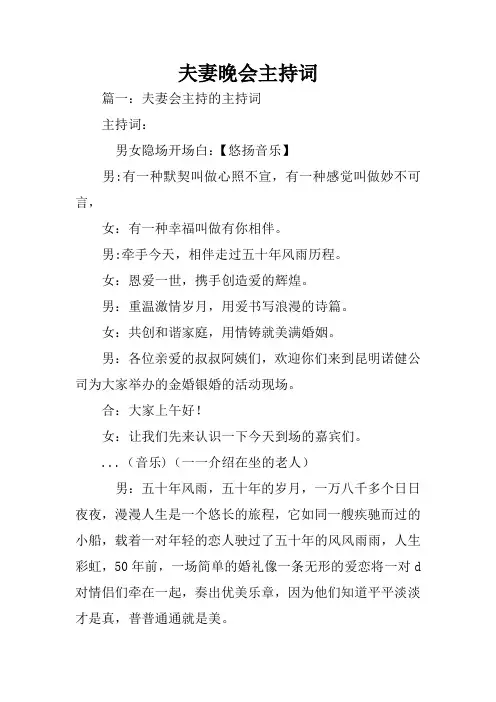 夫妻晚会主持词

篇一：夫妻会主持的主持词

主持词：

男女隐场开场白：【悠扬音乐】

男:有一种默契叫做心照不宣，有一种感觉叫做妙不可言，

女：有一种幸福叫做有你相伴。

男:牵手今天，相伴走过五十年风雨历程。

女：恩爱一世，携手创造爱的辉煌。

男：重温激情岁月，用爱书写浪漫的诗篇。

女：共创和谐家庭，用情铸就美满婚姻。

男：各位亲爱的叔叔阿姨们，欢迎你们来到昆明诺健公司为大家举办的金婚银婚的活动现场。

合：大家上午好！

女：让我们先来认识一下今天到场的嘉宾们。

...（音乐）(一一介绍在坐的老人)

男：五十年风雨，五十年的岁月，一万八千多个日日夜夜，漫漫人生是一个悠长的旅程，它如同一艘疾驰而过的小船，载着一对年轻的恋人驶过了五十年的风风雨雨，人生彩虹，50 年前，一场简单的婚礼像一条无形的爱恋将一对 d 对情侣们牵在一起，奏出优美乐章，因为他们知道平平淡淡才是真，普普通通就是美。